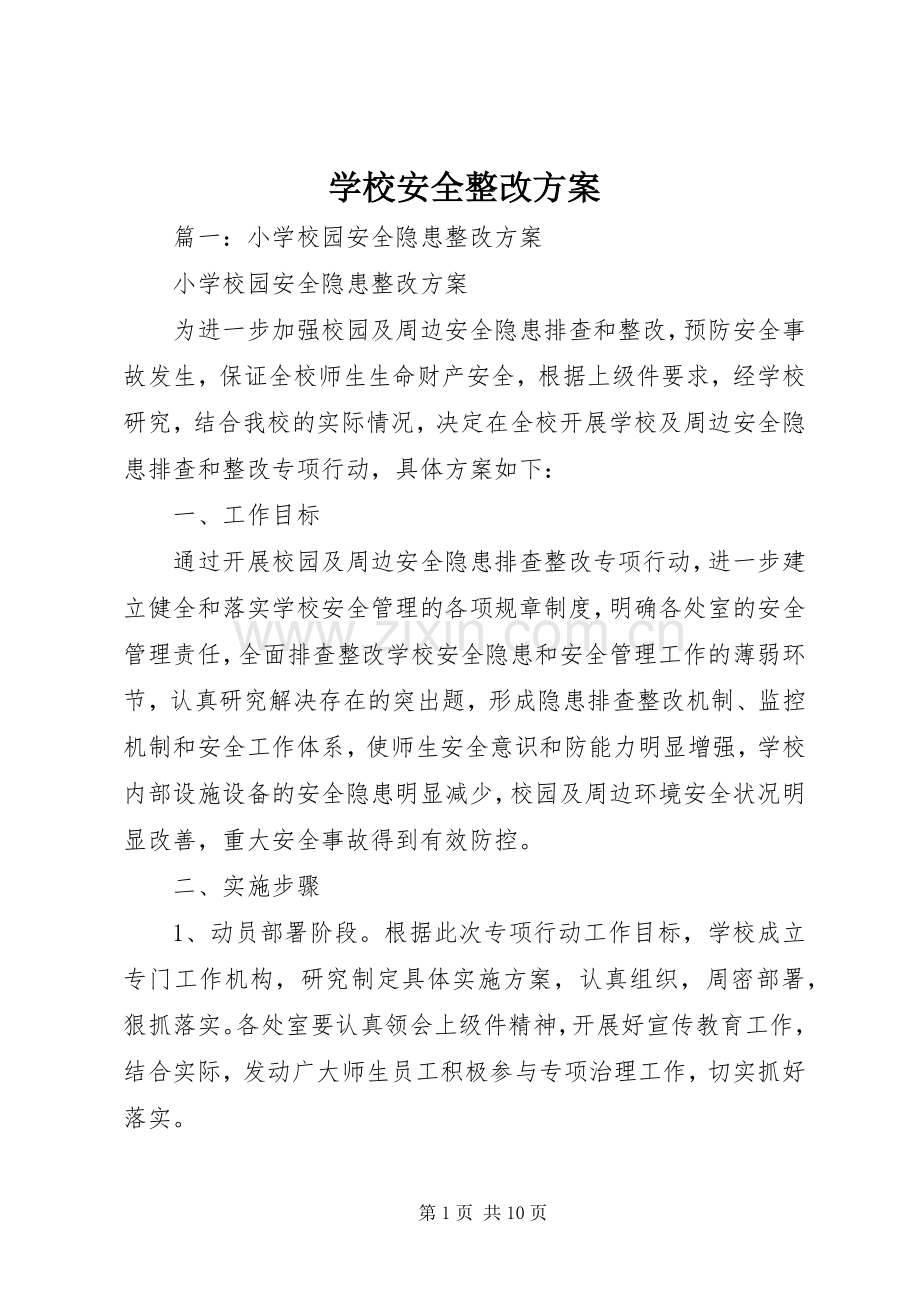 学校安全整改方案

篇一：小学校园安全隐患整改方案

小学校园安全隐患整改方案

为进一步加强校园及周边安全隐患排查和整改，预防安全事故发生，保证全校师生生命财产安全，根据上级件要求，经学校研究，结合我校的实际情况，决定在全校开展学校及周边安全隐患排查和整改专项行动，具体方案如下：

一、工作目标

通过开展校园及周边安全隐患排查整改专项行动，进一步建立健全和落实学校安全管理的各项规章制度，明确各处室的安全管理责任，全面排查整改学校安全隐患和安全管理工作的薄弱环节，认真研究解决存在的突出题，形成隐患排查整改机制、监控机制和安全工作体系，使师生安全意识和防能力明显增强，学校内部设施设备的安全隐患明显减少，校园及周边环境安全状况明显改善，重大安全事故得到有效防控。

二、实施步骤

1、动员部署阶段。根据此次专项行动工作目标，学校成立专门工作机构，研究制定具体实施方案，认真组织，周密部署，狠抓落实。各处室要认真领会上级件精神，开展好宣传教育工作，结合实际，发动广大师生员工积极参与专项治理工作，切实抓好落实。

第1页 共10页

www.zixin.com.cn